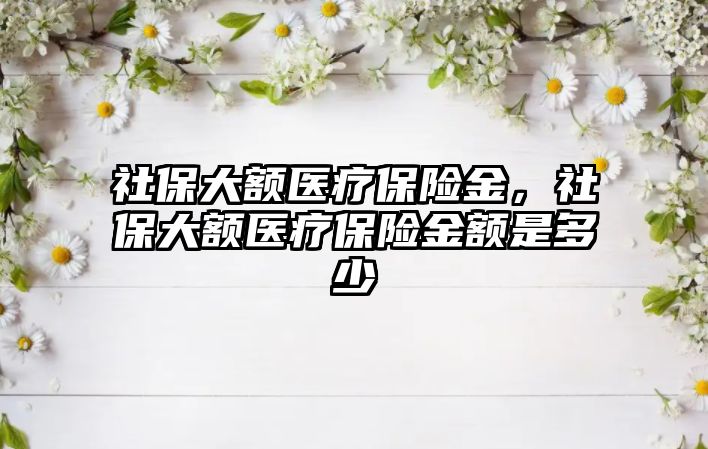 社保大额医疗保险金，社保大额医疗保险金额是多少